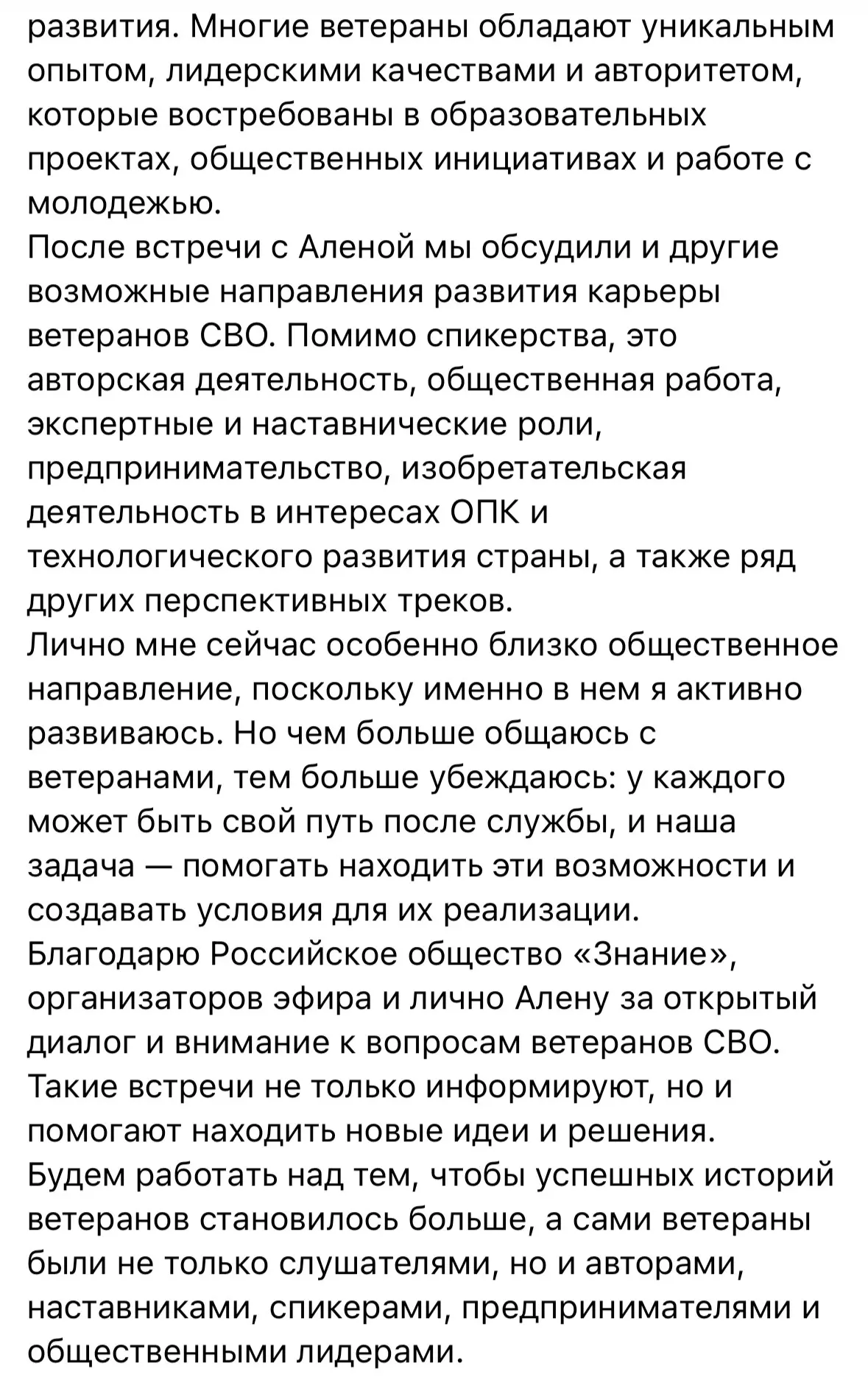 развития. Многие ветераны обладают уникальным опытом, лидерскими качествами и авторитетом, которые востребованы в образовательных проектах, общественных инициативах и работе с молодежью.
После встречи с Аленой мы обсудили и другие возможные направления развития карьеры ветеранов СВО. Помимо спикерства, это авторская деятельность, общественная работа, экспертные и наставнические роли, предпринимательство, изобретательская деятельность в интересах ОПК и технологического развития страны, а также ряд других перспективных треков.
Лично мне сейчас особенно близко общественное направление, поскольку именно в нем я активно развиваюсь. Но чем больше общаюсь с ветеранами, тем больше убеждаюсь: у каждого может быть свой путь после службы, и наша задача — помогать находить эти возможности и создавать условия для их реализации.
Благодарю Российское общество «Знание», организаторов эфира и лично Алену за открытый диалог и внимание к вопросам ветеранов СВО. Такие встречи не только информируют, но и помогают находить новые идеи и решения.
Будем работать над тем, чтобы успешных историй ветеранов становилось больше, а сами ветераны были не только слушателями, но и авторами, наставниками, спикерами, предпринимателями и общественными лидерами.